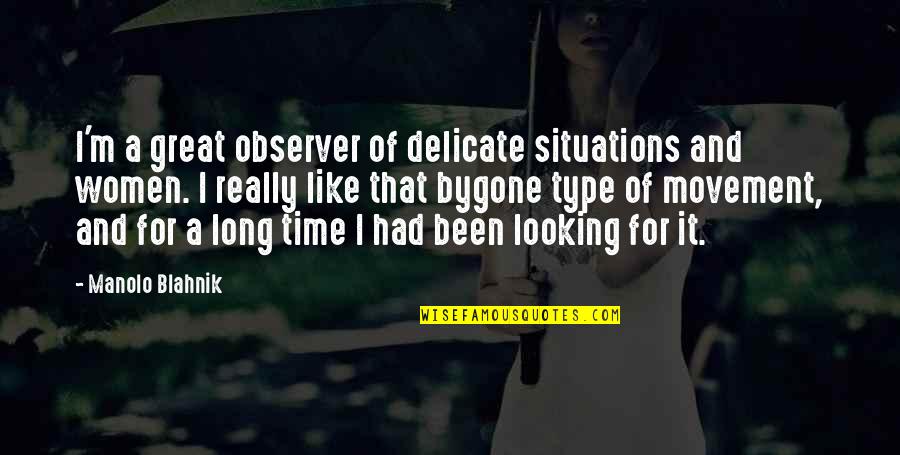 I'm a great observer of delicate situations and women. I really like that bygone type of movement, and for a long time I had been looking for it.

- Manolo Blahnik

WISEFAMOUSQUOTES.COM